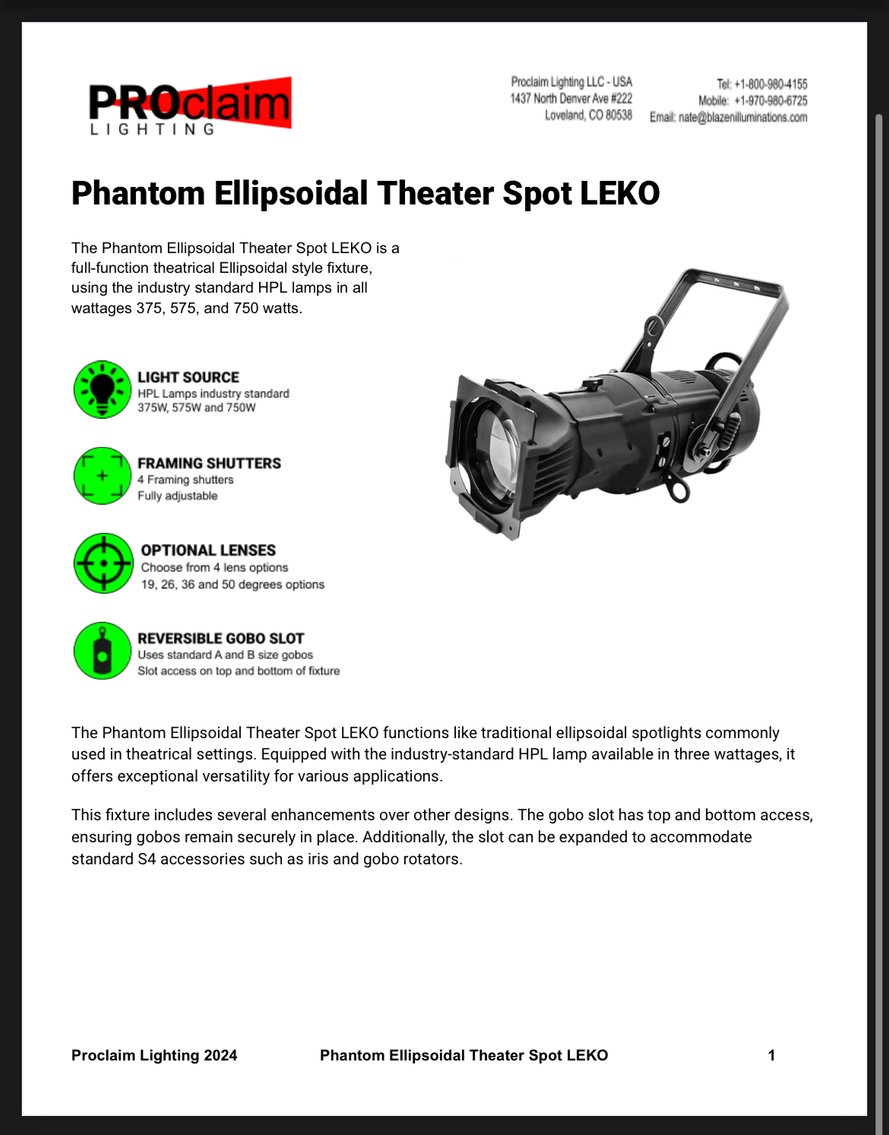 PROclaim
LIGHTING

Proclaim Lighting LLC - USA
1437 North Denver Ave #222
Loveland, CO 80538

Tel: +1-800-980-4155
Mobile: +1-970-980-6725
Email: nate@blazenilluminations.com

Phantom Ellipsoidal Theater Spot LEKO

The Phantom Ellipsoidal Theater Spot LEKO is a full-function theatrical Ellipsoidal style fixture, using the industry standard HPL lamps in all wattages 375, 575, and 750 watts.

LIGHT SOURCE
HPL Lamps industry standard
375W, 575W and 750W

FRAMING SHUTTERS
4 Framing shutters
Fully adjustable

OPTIONAL LENSES
Choose from 4 lens options
19, 26, 36 and 50 degrees options

REVERSIBLE GOBO SLOT
Uses standard A and B size gobos
Slot access on top and bottom of fixture

The Phantom Ellipsoidal Theater Spot LEKO functions like traditional ellipsoidal spotlights commonly used in theatrical settings. Equipped with the industry-standard HPL lamp available in three wattages, it offers exceptional versatility for various applications.

This fixture includes several enhancements over other designs. The gobo slot has top and bottom access, ensuring gobos remain securely in place. Additionally, the slot can be expanded to accommodate standard S4 accessories such as iris and gobo rotators.

Proclaim Lighting 2024 Phantom Ellipsoidal Theater Spot LEKO 1